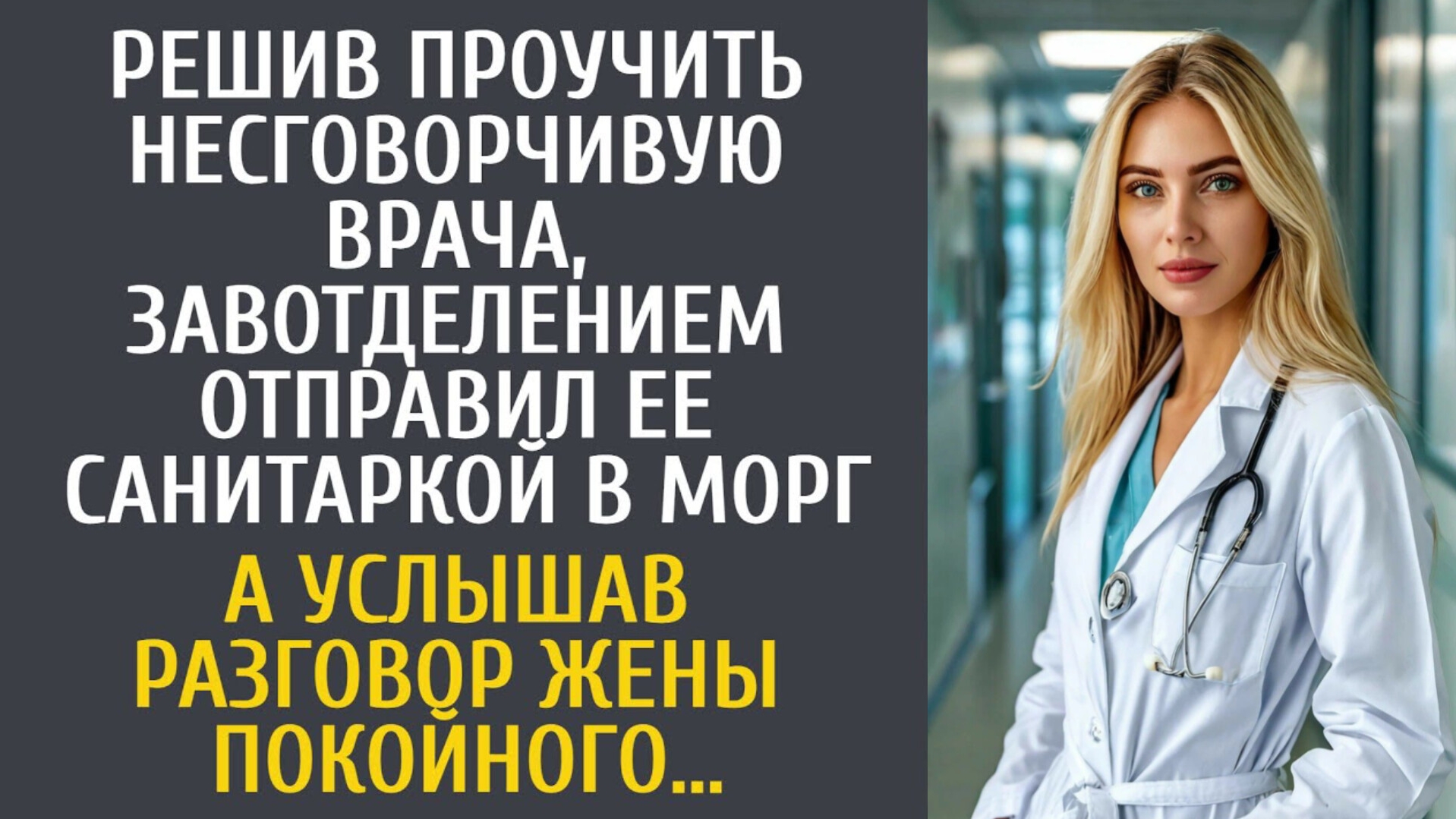 РЕШИВ ПРОУЧИТЬ НЕСГОВОРЧИВУЮ ВРАЧА, ЗАВОТДЕЛЕНИЕМ ОТПРАВИЛ ЕЕ САНИТАРКОЙ В МОРГ

А УСЛЫШАВ РАЗГОВОР ЖЕНЫ ПОКОЙНОГО...